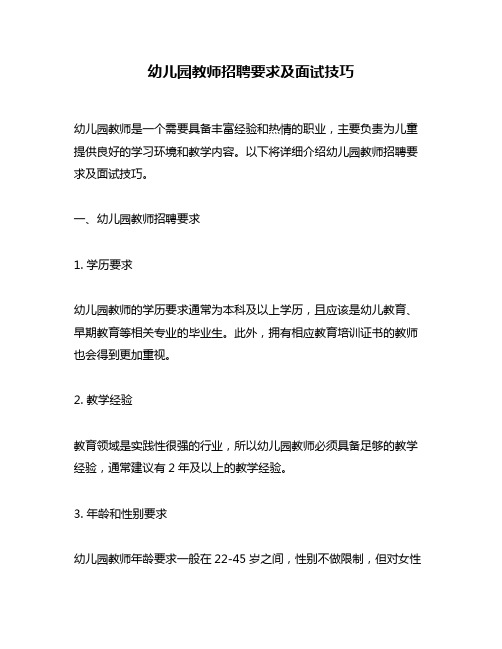 幼儿园教师招聘要求及面试技巧

幼儿园教师是一个需要具备丰富经验和热情的职业，主要负责为儿童提供良好的学习环境和教学内容。以下将详细介绍幼儿园教师招聘要求及面试技巧。

一、幼儿园教师招聘要求

1. 学历要求

幼儿园教师的学历要求通常为本科及以上学历，且应该是幼儿教育、早期教育等相关专业的毕业生。此外，拥有相应教育培训证书的教师也会得到更加重视。

2. 教学经验

教育领域是实践性很强的行业，所以幼儿园教师必须具备足够的教学经验，通常建议有 2 年及以上的教学经验。

3. 年龄和性别要求

幼儿园教师年龄要求一般在 22-45 岁之间，性别不做限制，但对女性